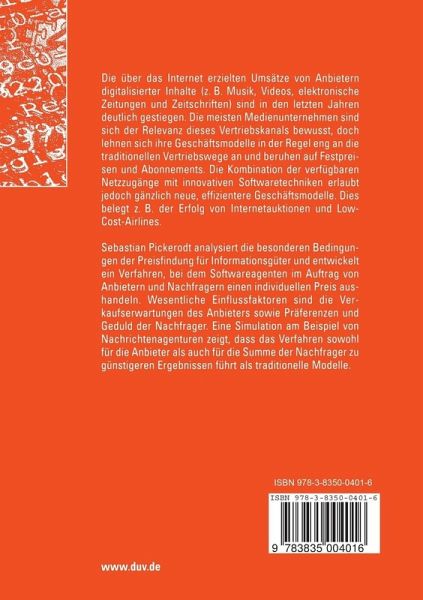 Die über das Internet erzielten Umsätze von Anbietern digitalisierter Inhalte (z. B. Musik, Videos, elektronische Zeitungen und Zeitschriften) sind in den letzten Jahren deutlich gestiegen. Die meisten Medienunternehmen sind sich der Relevanz dieses Vertriebskanals bewusst, doch lehnen sich ihre Geschäftsmodelle in der Regel eng an die traditionellen Vertriebswege an und beruhen auf Festpreisen und Abonnements. Die Kombination der verfügbaren Netzzugänge mit innovativen Softwaretechniken erlaubt jedoch gänzlich neue, effizientere Geschäftsmodelle. Dies belegt z. B. der Erfolg von Internetauktionen und Low-Cost-Airlines.

Sebastian Pickerodt analysiert die besonderen Bedingungen der Preisfindung für Informationsgüter und entwickelt ein Verfahren, bei dem Softwareagenten im Auftrag von Anbietern und Nachfragern einen individuellen Preis aushandeln. Wesentliche Einflussfaktoren sind die Verkaufserwartungen des Anbieters sowie Präferenzen und Geduld der Nachfrager. Eine Simulation am Beispiel von Nachrichtenagenturen zeigt, dass das Verfahren sowohl für die Anbieter als auch für die Summe der Nachfrager zu günstigeren Ergebnissen führt als traditionelle Modelle.

ISBN 978-3-8350-0401-6

ISBN 978-3-8350-0401-6

9 783835 004016

www.duv.de